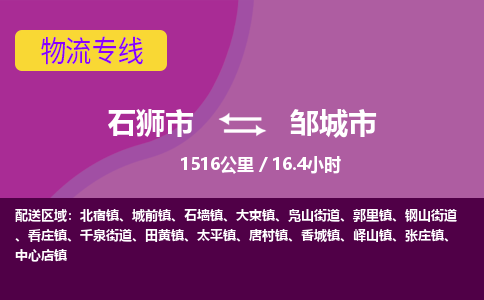 物流专线

石狮市 邹城市

1516公里 / 16.4小时

配送区域：北宿镇、城前镇、石墙镇、大束镇、凫山街道、郭里镇、钢山街道、看庄镇、千泉街道、田黄镇、太平镇、唐村镇、香城镇、峄山镇、张庄镇、中心店镇